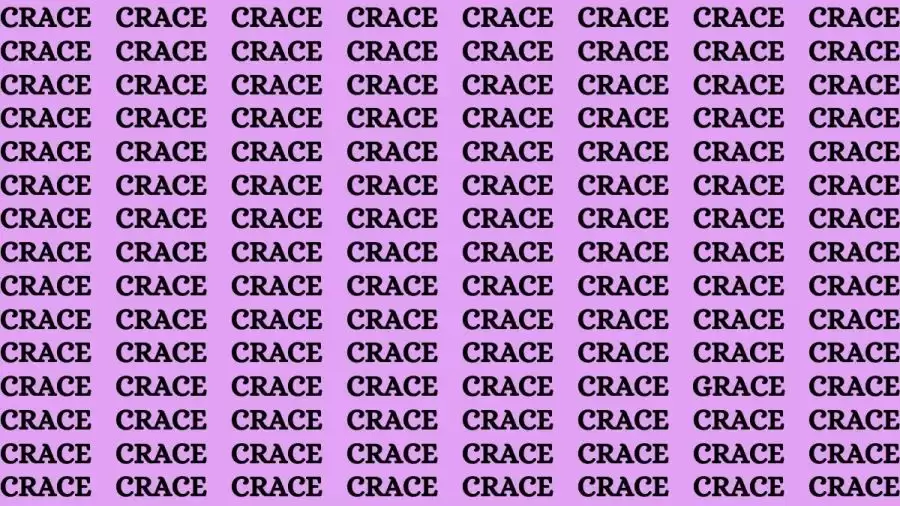 CRACE CRACE CRACE CRACE CRACE CRACE CRACE CRACE
CRACE CRACE CRACE CRACE CRACE CRACE CRACE CRACE
CRACE CRACE CRACE CRACE CRACE CRACE CRACE CRACE
CRACE CRACE CRACE CRACE CRACE CRACE CRACE CRACE
CRACE CRACE CRACE CRACE CRACE CRACE CRACE CRACE
CRACE CRACE CRACE CRACE CRACE CRACE CRACE CRACE
CRACE CRACE CRACE CRACE CRACE CRACE CRACE CRACE
CRACE CRACE CRACE CRACE CRACE CRACE CRACE CRACE
CRACE CRACE CRACE CRACE CRACE CRACE CRACE CRACE
CRACE CRACE CRACE CRACE CRACE CRACE CRACE CRACE
CRACE CRACE CRACE CRACE CRACE CRACE CRACE CRACE
CRACE CRACE CRACE CRACE CRACE CRACE GRACE CRACE
CRACE CRACE CRACE CRACE CRACE CRACE CRACE CRACE
CRACE CRACE CRACE CRACE CRACE CRACE CRACE CRACE
CRACE CRACE CRACE CRACE CRACE CRACE CRACE CRACE